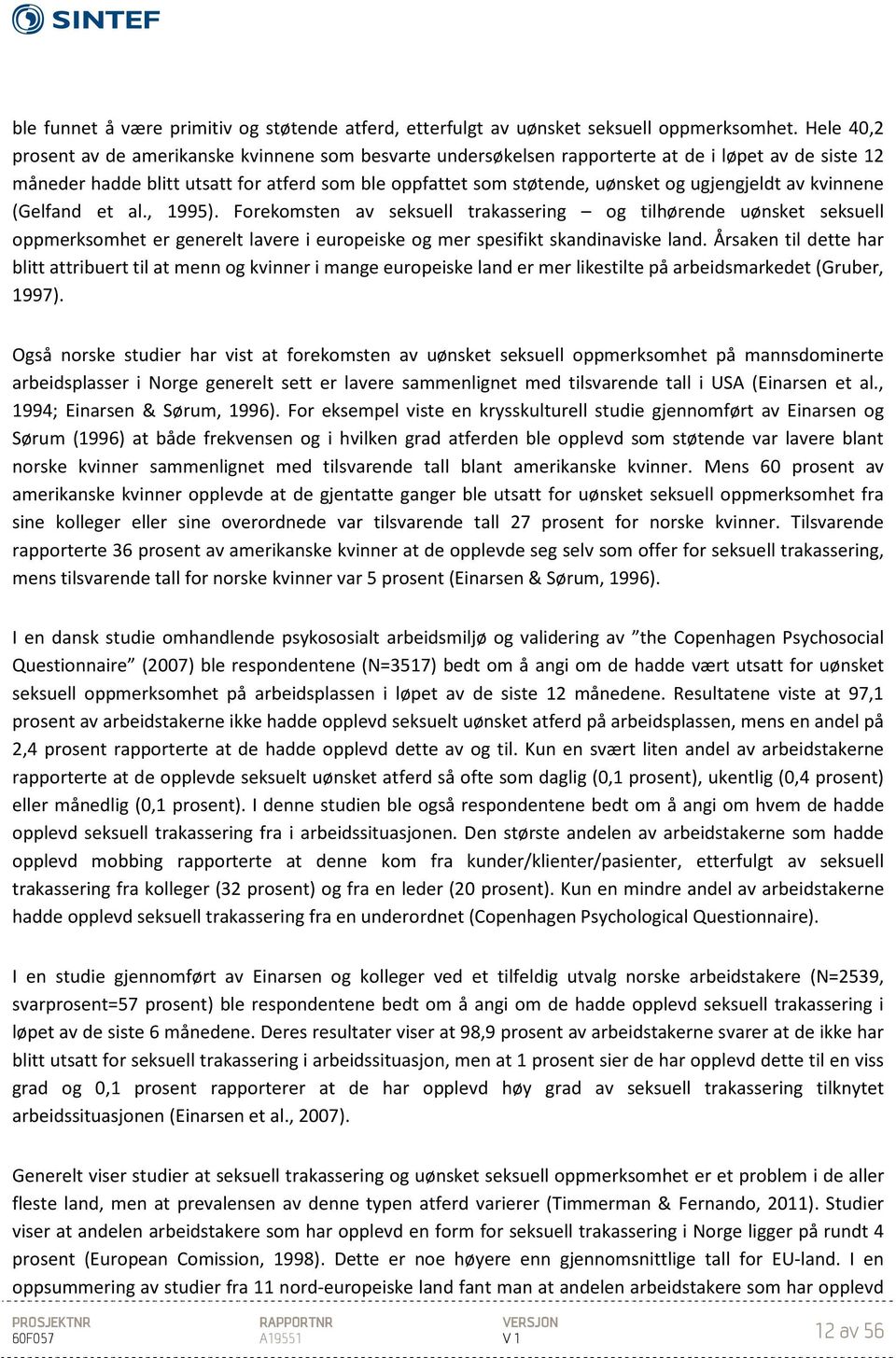 SINTEF

ble funnet å være primitiv og støtende atferd, etterfulgt av uønsket seksuell oppmerksomhet. Hele 40,2 prosent av de amerikanske kvinnene som besvarte undersøkelsen rapporterte at de i løpet av de siste 12 måneder hadde blitt utsatt for atferd som ble oppfattet som støtende, uønsket og ugjengjeldt av kvinnene (Gelfand et al., 1995). Forekomsten av seksuell trakassering – og tilhørende uønsket seksuell oppmerksomhet er generelt lavere i europeiske og mer spesifikt skandinaviske land. Årsaken til dette har blitt attribuert til at menn og kvinner i mange europeiske land er mer likestilte på arbeidsmarkedet (Gruber, 1997).

Også norske studier har vist at forekomsten av uønsket seksuell oppmerksomhet på mannsdominerte arbeidsplasser i Norge generelt sett er lavere sammenlignet med tilsvarende tall i USA (Einarsen et al., 1994; Einarsen & Sørum, 1996). For eksempel viste en krysskulturell studie gjennomført av Einarsen og Sørum (1996) at både frekvensen og i hvilken grad atferden ble opplevd som støtende var lavere blant norske kvinner sammenlignet med tilsvarende tall blant amerikanske kvinner. Mens 60 prosent av amerikanske kvinner opplevde at de gjentatte ganger ble utsatt for uønsket seksuell oppmerksomhet fra sine kolleger eller sine overordnede var tilsvarende tall 27 prosent for norske kvinner. Tilsvarende rapporterte 36 prosent av amerikanske kvinner at de opplevde seg selv som offer for seksuell trakassering, mens tilsvarende tall for norske kvinner var 5 prosent (Einarsen & Sørum, 1996).

I en dansk studie omhandlende psykososialt arbeidsmiljø og validering av ”the Copenhagen Psychosocial Questionnaire” (2007) ble respondentene (N=3517) bedt om å angi om de hadde vært utsatt for uønsket seksuell oppmerksomhet på arbeidsplassen i løpet av de siste 12 månedene. Resultatene viste at 97,1 prosent av arbeidstakerne ikke hadde opplevd seksuelt uønsket atferd på arbeidsplassen, mens en andel på 2,4 prosent rapporterte at de hadde opplevd dette av og til. Kun en svært liten andel av arbeidstakerne rapporterte at de opplevde seksuelt uønsket atferd så ofte som daglig (0,1 prosent), ukentlig (0,4 prosent) eller månedlig (0,1 prosent). I denne studien ble også respondentene bedt om å angi om hvem de hadde opplevd seksuell trakassering fra i arbeidssituasjonen. Den største andelen av arbeidstakerne som hadde opplevd mobbing rapporterte at denne kom fra kunder/klienter/pasienter, etterfulgt av seksuell trakassering fra kolleger (32 prosent) og fra en leder (20 prosent). Kun en mindre andel av arbeidstakerne hadde opplevd seksuell trakassering fra en underordnet (Copenhagen Psychological Questionnaire).

I en studie gjennomført av Einarsen og kolleger ved et tilfeldig utvalg norske arbeidstakere (N=2539, svarprosent=57 prosent) ble respondentene bedt om å angi om de hadde opplevd seksuell trakassering i løpet av de siste 6 månedene. Deres resultater viser at 98,9 prosent av arbeidstakerne svarer at de ikke har blitt utsatt for seksuell trakassering i arbeidssituasjon, men at 1 prosent sier de har opplevd dette til en viss grad og 0,1 prosent rapporterer at de har opplevd høy grad av seksuell trakassering tilknytet arbeidssituasjonen (Einarsen et al., 2007).

Generelt viser studier at seksuell trakassering og uønsket seksuell oppmerksomhet er et problem i de aller fleste land, men at prevalensen av denne typen atferd varierer (Timmerman & Fernando, 2011). Studier viser at andelen arbeidstakere som har opplevd en form for seksuell trakassering i Norge ligger på rundt 4 prosent (European Comission, 1998). Dette er noe høyere enn gjennomsnittlige tall for EU-land. I en oppsummering av studier fra 11 nord-europeiske land fant man at andelen arbeidstakere som har opplevd

PROSJEKTNR
60F057

RAPPORTNR
A19551

VERSJON
V 1

12 av 56